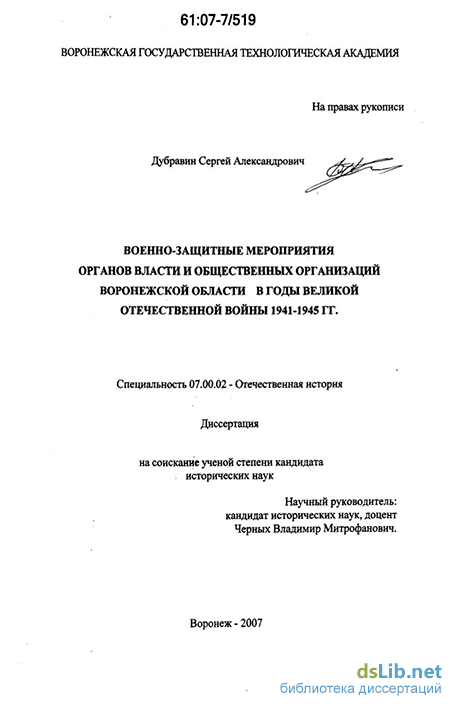 61:07-7/519

ВОРОНЕЖСКАЯ ГОСУДАРСТВЕННАЯ ТЕХНОЛОГИЧЕСКАЯ АКАДЕМИЯ

На правах рукописи

Дубравин Сергей Александрович

ВОЕННО-ЗАЩИТНЫЕ МЕРОПРИЯТИЯ ОРГАНОВ ВЛАСТИ И ОБЩЕСТВЕННЫХ ОРГАНИЗАЦИЙ ВОРОНЕЖСКОЙ ОБЛАСТИ В ГОДЫ ВЕЛИКОЙ ОТЕЧЕСТВЕННОЙ ВОЙНЫ 1941-1945 ГГ.

Специальность 07.00.02 - Отечественная история

Диссертация

на соискание ученой степени кандидата исторических наук

Научный руководитель:
кандидат исторических наук, доцент
Черных Владимир Митрофанович.

Воронеж - 2007

dsLib.net
библиотека диссертаций